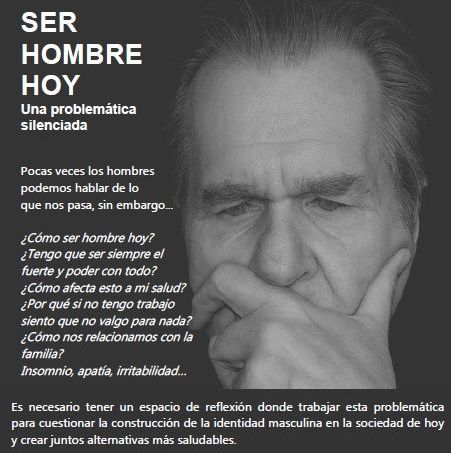 SER HOMBRE HOY
Una problemática silenciada

Pocas veces los hombres podemos hablar de lo que nos pasa, sin embargo...

¿Cómo ser hombre hoy?
¿Tengo que ser siempre el fuerte y poder con todo?
¿Cómo afecta esto a mi salud?
¿Por qué si no tengo trabajo siento que no valgo para nada?
¿Cómo nos relacionamos con la familia?
Insomnio, apatía, irritabilidad...

Es necesario tener un espacio de reflexión donde trabajar esta problemática para cuestionar la construcción de la identidad masculina en la sociedad de hoy y crear juntos alternativas más saludables.